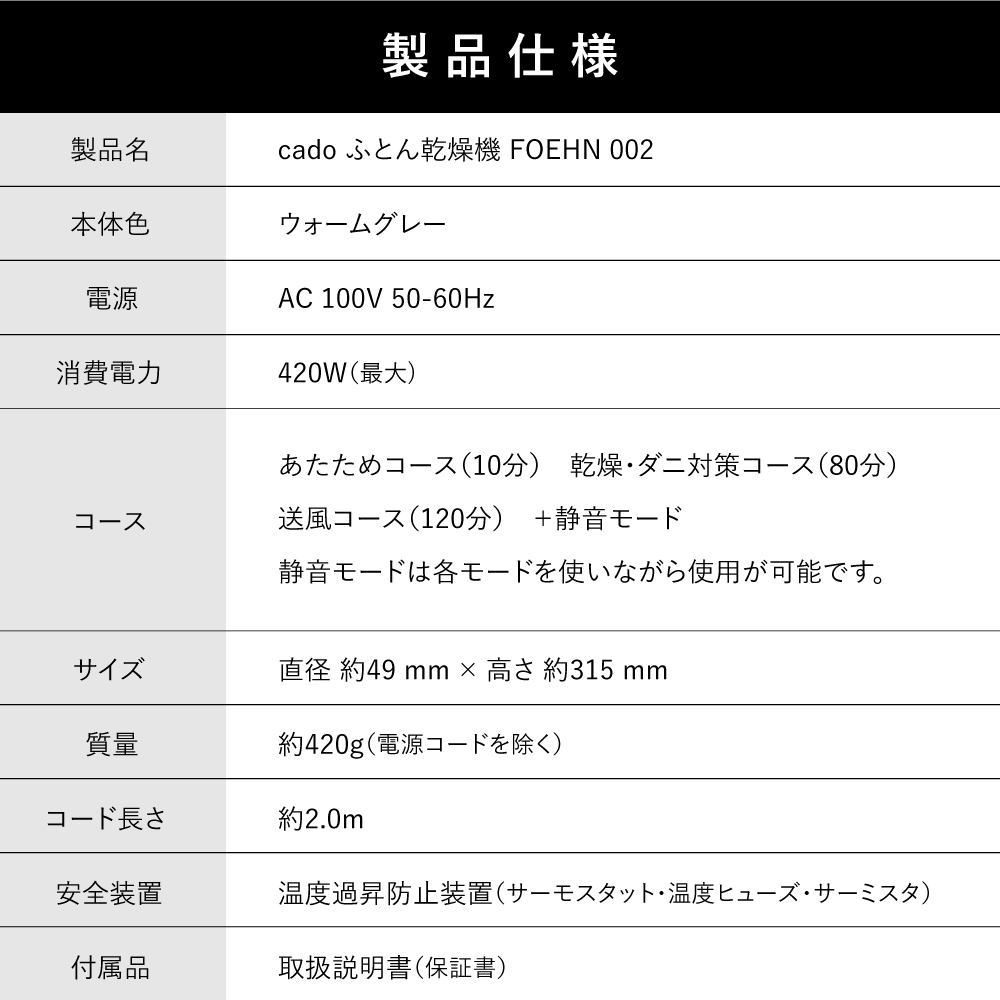 製品仕様

| 製品名 | cado ふとん乾燥機 FOEHN 002 |
|---|---|
| 本体色 | ウォームグレー |
| 電源 | AC 100V 50-60Hz |
| 消費電力 | 420W(最大) |
| コース | あたためコース(10分) 乾燥・ダニ対策コース(80分) 送風コース(120分) +静音モード 静音モードは各モードを使いながら使用が可能です。 |
| サイズ | 直径 約49 mm × 高さ 約315 mm |
| 質量 | 約420g(電源コードを除く) |
| コード長さ | 約2.0m |
| 安全装置 | 温度過昇防止装置(サーモスタット・温度ヒューズ・サーミスタ) |
| 付属品 | 取扱説明書(保証書) |